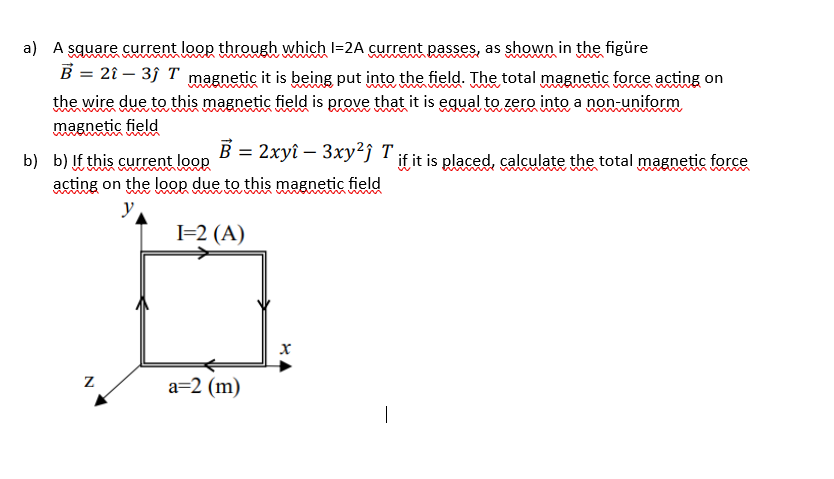 a) A square current loop through which I=2A current passes, as shown in the figüre $\vec{B} = 2\hat{\imath} - 3\hat{\jmath}\ T$ magnetic it is being put into the field. The total magnetic force acting on the wire due to this magnetic field is prove that it is equal to zero into a non-uniform magnetic field

b) b) If this current loop $\vec{B} = 2xy\hat{\imath} - 3xy^2\hat{\jmath}\ T$ if it is placed, calculate the total magnetic force acting on the loop due to this magnetic field

y

I=2 (A)

x

z

a=2 (m)